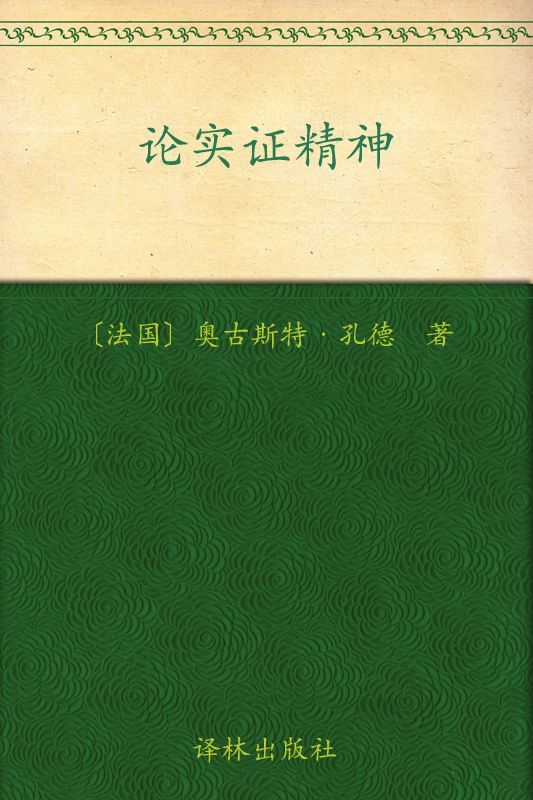 论实证精神

〔法国〕奥古斯特·孔德　著

译林出版社